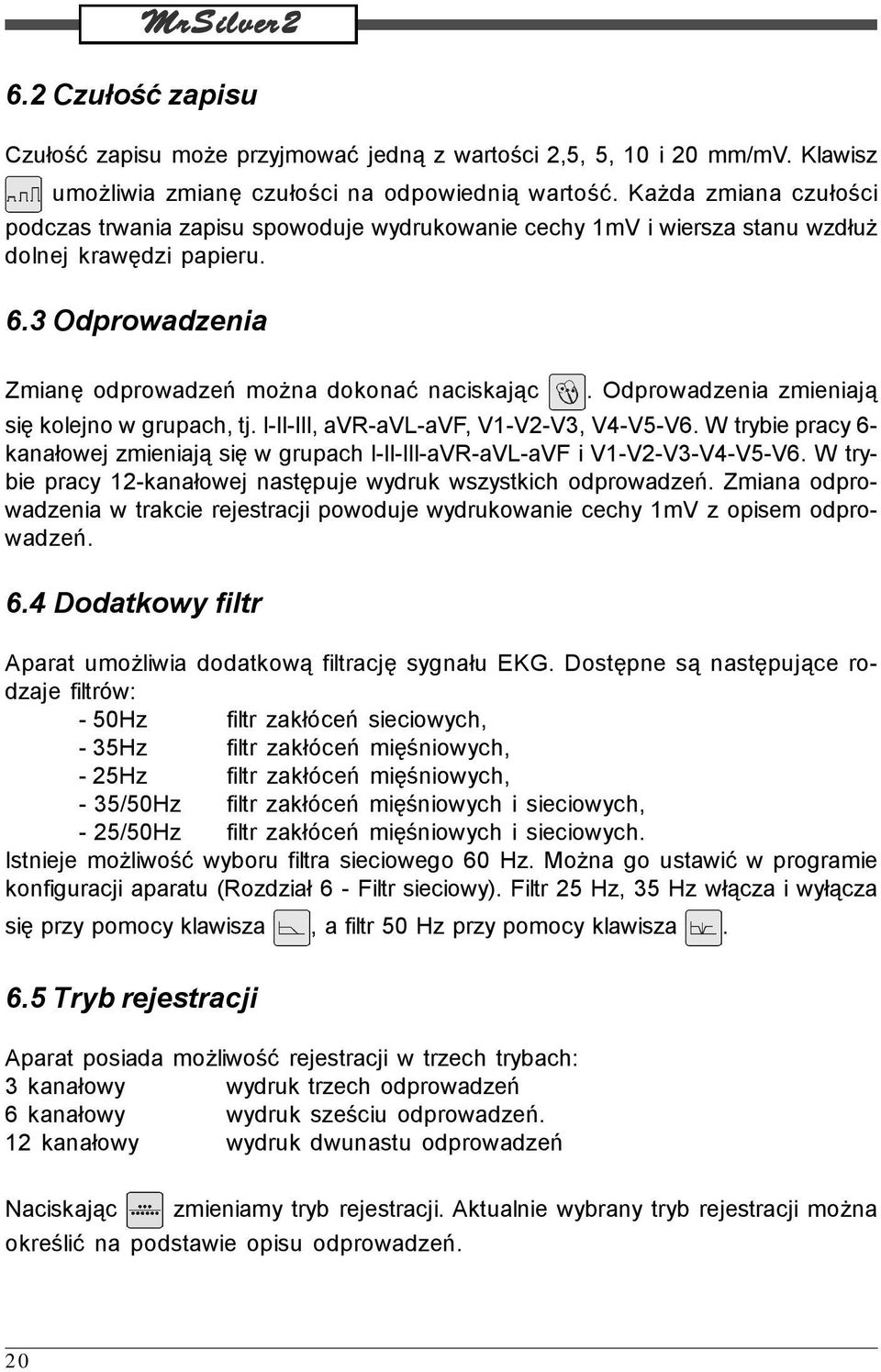 MrSilver2

6.2 Czułość zapisu

Czułość zapisu może przyjmować jedną z wartości 2,5, 5, 10 i 20 mm/mV. Klawisz umożliwia zmianę czułości na odpowiednią wartość. Każda zmiana czułości podczas trwania zapisu spowoduje wydrukowanie cechy 1mV i wiersza stanu wzdłuż dolnej krawędzi papieru.

6.3 Odprowadzenia

Zmianę odprowadzeń można dokonać naciskając . Odprowadzenia zmieniają się kolejno w grupach, tj. I-II-III, aVR-aVL-aVF, V1-V2-V3, V4-V5-V6. W trybie pracy 6-kanałowej zmieniają się w grupach I-II-III-aVR-aVL-aVF i V1-V2-V3-V4-V5-V6. W trybie pracy 12-kanałowej następuje wydruk wszystkich odprowadzeń. Zmiana odprowadzenia w trakcie rejestracji powoduje wydrukowanie cechy 1mV z opisem odprowadzeń.

6.4 Dodatkowy filtr

Aparat umożliwia dodatkową filtrację sygnału EKG. Dostępne są następujące rodzaje filtrów:
- 50Hz filtr zakłóceń sieciowych,
- 35Hz filtr zakłóceń mięśniowych,
- 25Hz filtr zakłóceń mięśniowych,
- 35/50Hz filtr zakłóceń mięśniowych i sieciowych,
- 25/50Hz filtr zakłóceń mięśniowych i sieciowych.
Istnieje możliwość wyboru filtra sieciowego 60 Hz. Można go ustawić w programie konfiguracji aparatu (Rozdział 6 - Filtr sieciowy). Filtr 25 Hz, 35 Hz włącza i wyłącza się przy pomocy klawisza , a filtr 50 Hz przy pomocy klawisza .

6.5 Tryb rejestracji

Aparat posiada możliwość rejestracji w trzech trybach:
3 kanałowy wydruk trzech odprowadzeń
6 kanałowy wydruk sześciu odprowadzeń.
12 kanałowy wydruk dwunastu odprowadzeń

Naciskając zmieniamy tryb rejestracji. Aktualnie wybrany tryb rejestracji można określić na podstawie opisu odprowadzeń.

20